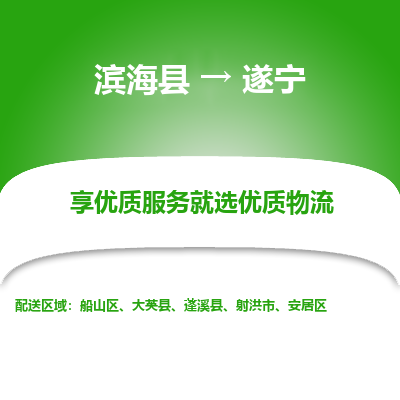 滨海县 → 遂宁

享优质服务就选优质物流

配送区域：船山区、大英县、蓬溪县、射洪市、安居区